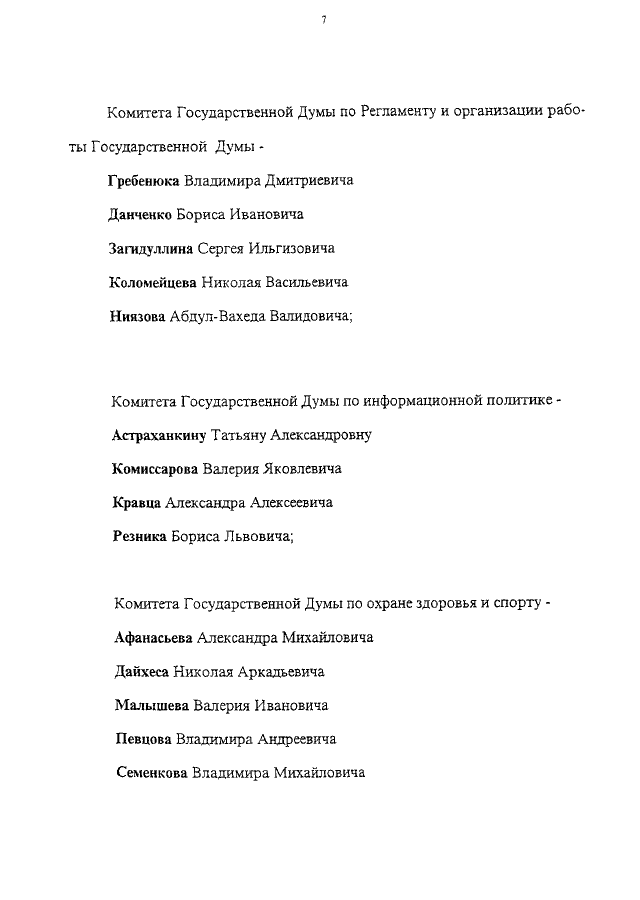 7

Комитета Государственной Думы по Регламенту и организации работы Государственной Думы -

Гребенюка Владимира Дмитриевича

Данченко Бориса Ивановича

Загидуллина Сергея Ильгизовича

Коломейцева Николая Васильевича

Ниязова Абдул-Вахеда Валидовича;

Комитета Государственной Думы по информационной политике -

Астраханкину Татьяну Александровну

Комиссарова Валерия Яковлевича

Кравца Александра Алексеевича

Резника Бориса Львовича;

Комитета Государственной Думы по охране здоровья и спорту -

Афанасьева Александра Михайловича

Дайхеса Николая Аркадьевича

Малышева Валерия Ивановича

Певцова Владимира Андреевича

Семенкова Владимира Михайловича